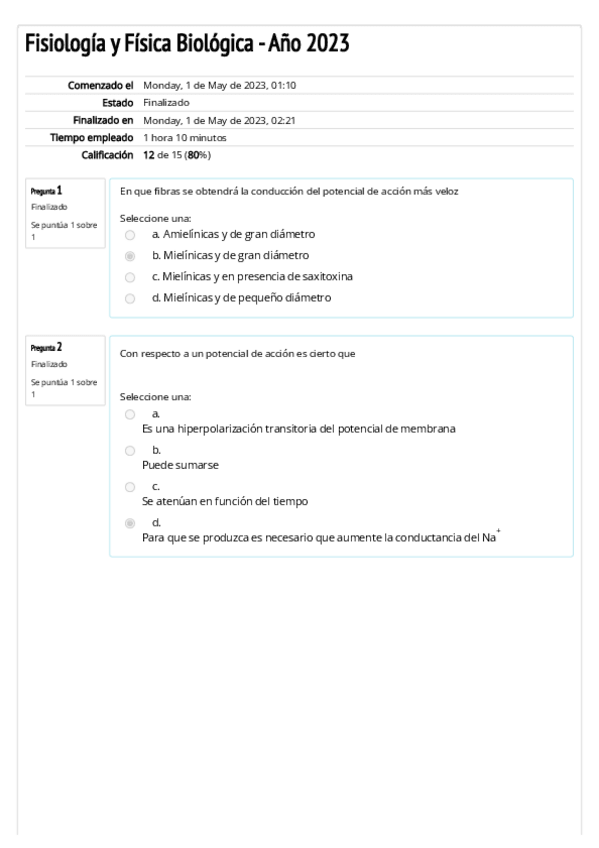 Fisiología y Física Biológica - Año 2023

| | |
|---|---|
| Comenzado el | Monday, 1 de May de 2023, 01:10 |
| Estado | Finalizado |
| Finalizado en | Monday, 1 de May de 2023, 02:21 |
| Tiempo empleado | 1 hora 10 minutos |
| Calificación | 12 de 15 (80%) |

Pregunta 1
Finalizado
Se puntúa 1 sobre 1

En que fibras se obtendrá la conducción del potencial de acción más veloz

Seleccione una:
a. Amielínicas y de gran diámetro
b. Mielínicas y de gran diámetro
c. Mielínicas y en presencia de saxitoxina
d. Mielínicas y de pequeño diámetro

Pregunta 2
Finalizado
Se puntúa 1 sobre 1

Con respecto a un potencial de acción es cierto que

Seleccione una:
a.
Es una hiperpolarización transitoria del potencial de membrana
b.
Puede sumarse
c.
Se atenúan en función del tiempo
d.
Para que se produzca es necesario que aumente la conductancia del $Na^+$